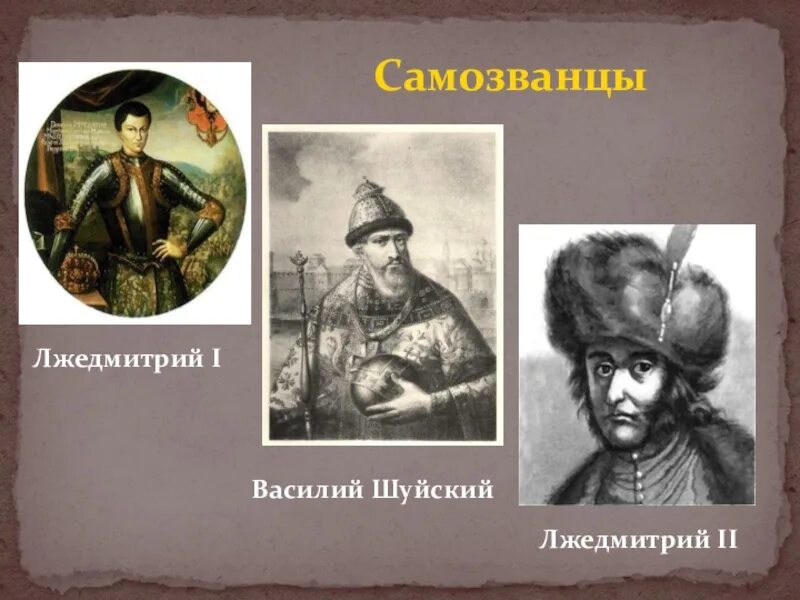 Самозванцы

Лжедмитрий I

Василий Шуйский

Лжедмитрий II